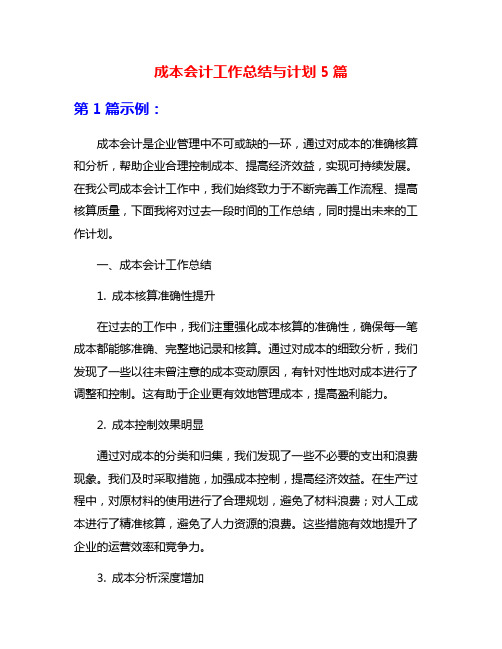 成本会计工作总结与计划 5 篇

第 1 篇示例：

成本会计是企业管理中不可或缺的一环，通过对成本的准确核算和分析，帮助企业合理控制成本、提高经济效益，实现可持续发展。在我公司成本会计工作中，我们始终致力于不断完善工作流程、提高核算质量，下面我将对过去一段时间的工作总结，同时提出未来的工作计划。

一、成本会计工作总结

1. 成本核算准确性提升

在过去的工作中，我们注重强化成本核算的准确性，确保每一笔成本都能够准确、完整地记录和核算。通过对成本的细致分析，我们发现了一些以往未曾注意的成本变动原因，有针对性地对成本进行了调整和控制。这有助于企业更有效地管理成本，提高盈利能力。

2. 成本控制效果明显

通过对成本的分类和归集，我们发现了一些不必要的支出和浪费现象。我们及时采取措施，加强成本控制，提高经济效益。在生产过程中，对原材料的使用进行了合理规划，避免了材料浪费；对人工成本进行了精准核算，避免了人力资源的浪费。这些措施有效地提升了企业的运营效率和竞争力。

3. 成本分析深度增加